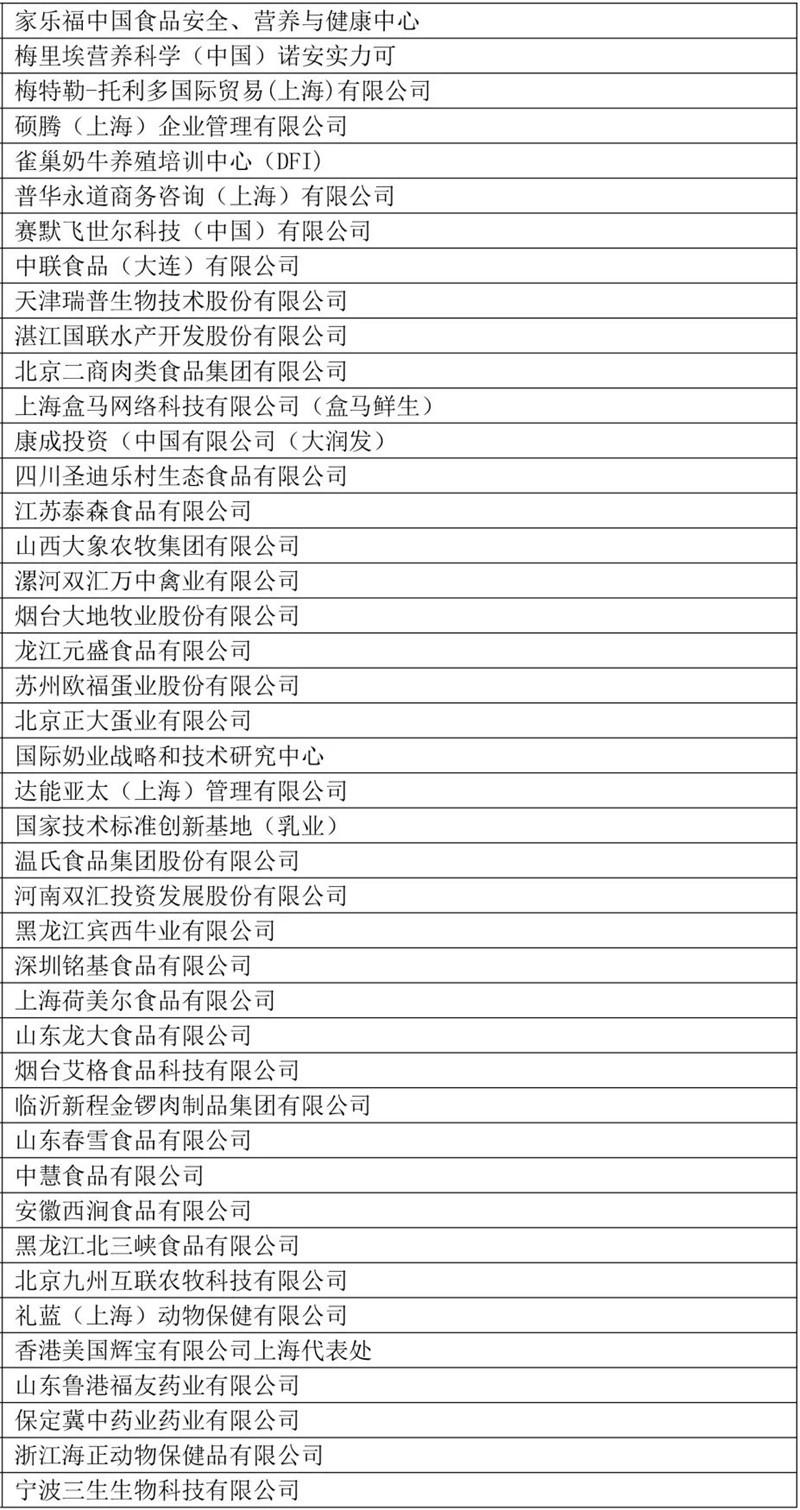 | 家乐福中国食品安全、营养与健康中心 |
|---|
| 梅里埃营养科学（中国）诺安实力可 |
| 梅特勒-托利多国际贸易(上海)有限公司 |
| 硕腾（上海）企业管理有限公司 |
| 雀巢奶牛养殖培训中心（DFI） |
| 普华永道商务咨询（上海）有限公司 |
| 赛默飞世尔科技（中国）有限公司 |
| 中联食品（大连）有限公司 |
| 天津瑞普生物技术股份有限公司 |
| 湛江国联水产开发股份有限公司 |
| 北京二商肉类食品集团有限公司 |
| 上海盒马网络科技有限公司（盒马鲜生） |
| 康成投资（中国有限公司（大润发） |
| 四川圣迪乐村生态食品有限公司 |
| 江苏泰森食品有限公司 |
| 山西大象农牧集团有限公司 |
| 漯河双汇万中禽业有限公司 |
| 烟台大地牧业股份有限公司 |
| 龙江元盛食品有限公司 |
| 苏州欧福蛋业股份有限公司 |
| 北京正大蛋业有限公司 |
| 国际奶业战略和技术研究中心 |
| 达能亚太（上海）管理有限公司 |
| 国家技术标准创新基地（乳业） |
| 温氏食品集团股份有限公司 |
| 河南双汇投资发展股份有限公司 |
| 黑龙江宾西牛业有限公司 |
| 深圳铭基食品有限公司 |
| 上海荷美尔食品有限公司 |
| 山东龙大食品有限公司 |
| 烟台艾格食品科技有限公司 |
| 临沂新程金锣肉制品集团有限公司 |
| 山东春雪食品有限公司 |
| 中慧食品有限公司 |
| 安徽西涧食品有限公司 |
| 黑龙江北三峡食品有限公司 |
| 北京九州互联农牧科技有限公司 |
| 礼蓝（上海）动物保健有限公司 |
| 香港美国辉宝有限公司上海代表处 |
| 山东鲁港福友药业有限公司 |
| 保定冀中药业药业有限公司 |
| 浙江海正动物保健品有限公司 |
| 宁波三生生物科技有限公司 |